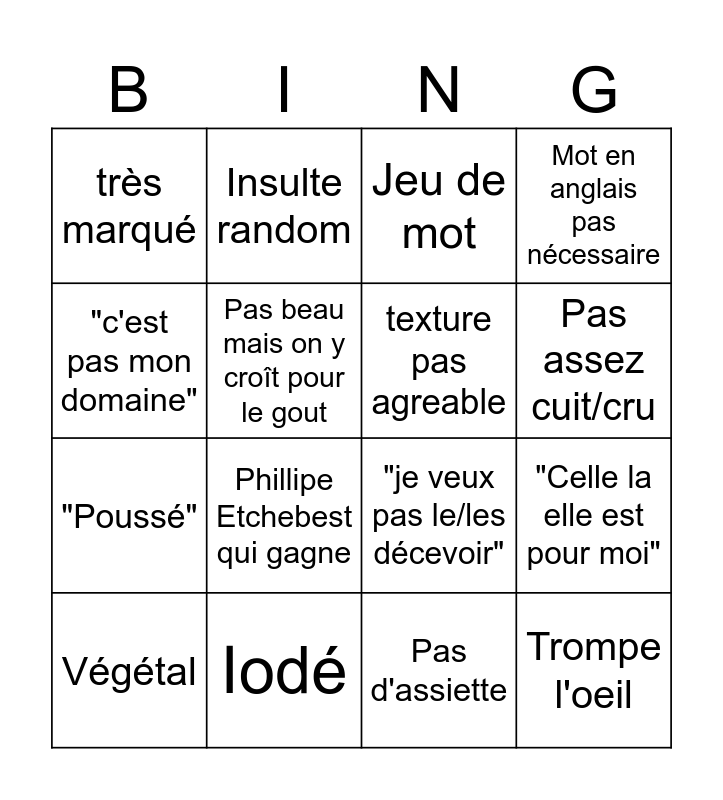 | B | I | N | G |
|---|---|---|---|
| très marqué | Insulte random | Jeu de mot | Mot en anglais pas nécessaire |
| "c'est pas mon domaine" | Pas beau mais on y croît pour le gout | texture pas agreable | Pas assez cuit/cru |
| "Poussé" | Phillipe Etchebest qui gagne | "je veux pas le/les décevoir" | "Celle la elle est pour moi" |
| Végétal | Iodé | Pas d'assiette | Trompe l'oeil |